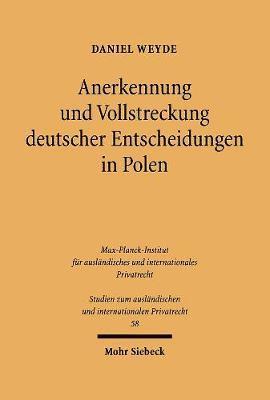 DANIEL WEYDE

Anerkennung und Vollstreckung deutscher Entscheidungen in Polen

Max-Planck-Institut für ausländisches und internationales Privatrecht

Studien zum ausländischen und internationalen Privatrecht 58

Mohr Siebeck